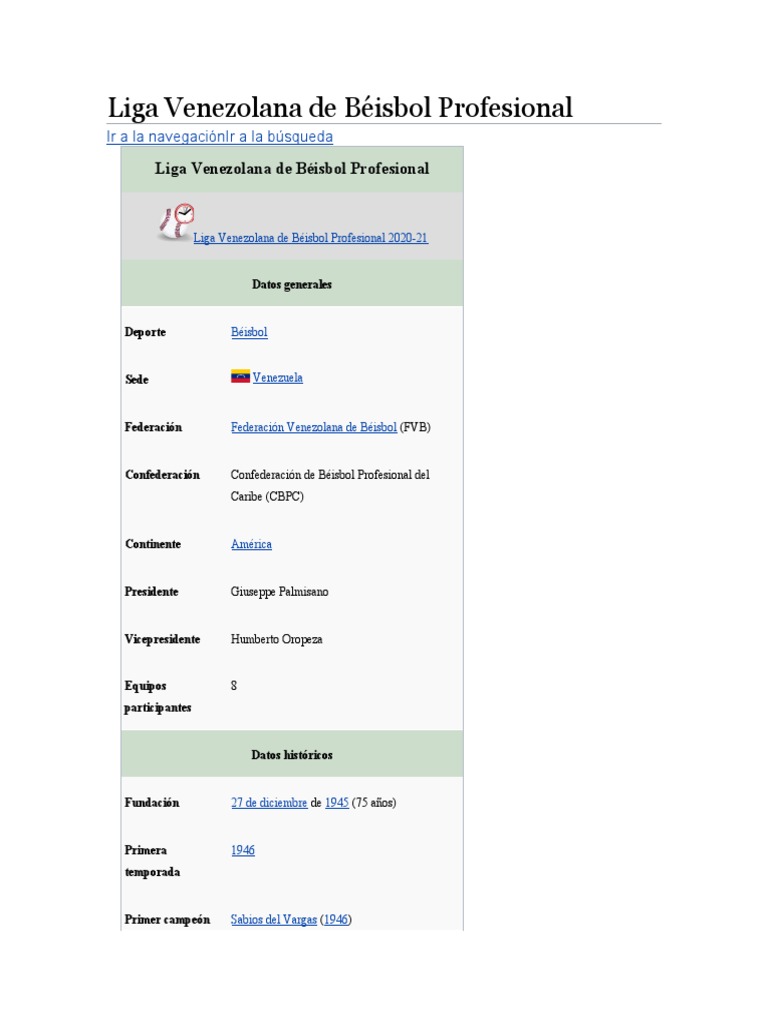 Liga Venezolana de Béisbol Profesional

Ir a la navegaciónIr a la búsqueda

Liga Venezolana de Béisbol Profesional

Liga Venezolana de Béisbol Profesional 2020-21

Datos generales

Deporte
Béisbol

Sede
Venezuela

Federación
Federación Venezolana de Béisbol (FVB)

Confederación
Confederación de Béisbol Profesional del Caribe (CBPC)

Continente
América

Presidente
Giuseppe Palmisano

Vicepresidente
Humberto Oropeza

Equipos participantes
8

Datos históricos

Fundación
27 de diciembre de 1945 (75 años)

Primera temporada
1946

Primer campeón
Sabios del Vargas (1946)